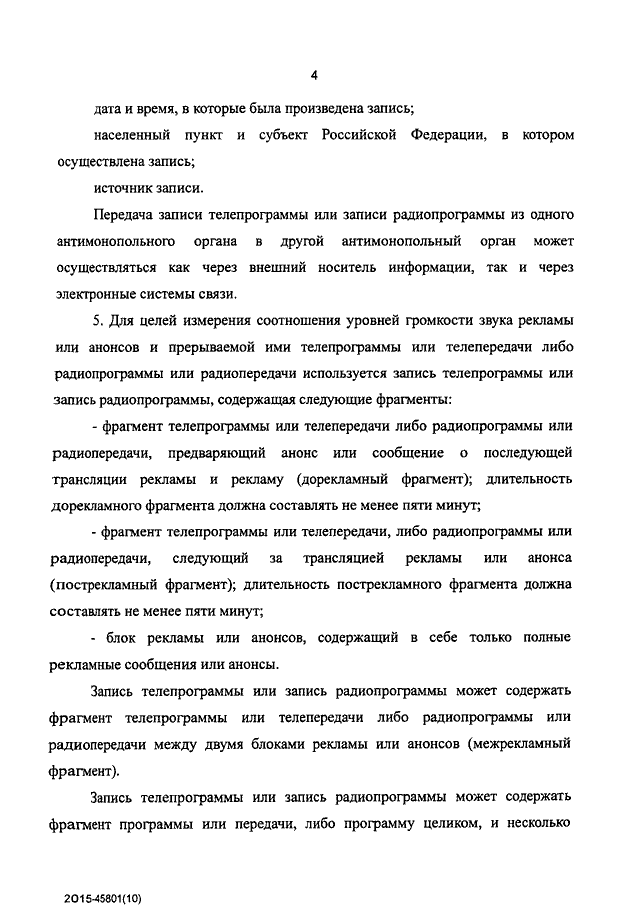 4

дата и время, в которые была произведена запись;

населенный пункт и субъект Российской Федерации, в котором осуществлена запись;

источник записи.

Передача записи телепрограммы или записи радиопрограммы из одного антимонопольного органа в другой антимонопольный орган может осуществляться как через внешний носитель информации, так и через электронные системы связи.

5. Для целей измерения соотношения уровней громкости звука рекламы или анонсов и прерываемой ими телепрограммы или телепередачи либо радиопрограммы или радиопередачи используется запись телепрограммы или запись радиопрограммы, содержащая следующие фрагменты:

- фрагмент телепрограммы или телепередачи либо радиопрограммы или радиопередачи, предваряющий анонс или сообщение о последующей трансляции рекламы и рекламу (дорекламный фрагмент); длительность дорекламного фрагмента должна составлять не менее пяти минут;

- фрагмент телепрограммы или телепередачи, либо радиопрограммы или радиопередачи, следующий за трансляцией рекламы или анонса (пострекламный фрагмент); длительность пострекламного фрагмента должна составлять не менее пяти минут;

- блок рекламы или анонсов, содержащий в себе только полные рекламные сообщения или анонсы.

Запись телепрограммы или запись радиопрограммы может содержать фрагмент телепрограммы или телепередачи либо радиопрограммы или радиопередачи между двумя блоками рекламы или анонсов (межрекламный фрагмент).

Запись телепрограммы или запись радиопрограммы может содержать фрагмент программы или передачи, либо программу целиком, и несколько

2015-45801(10)